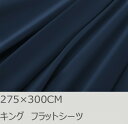 275×300CM
キング　フラットシーツ